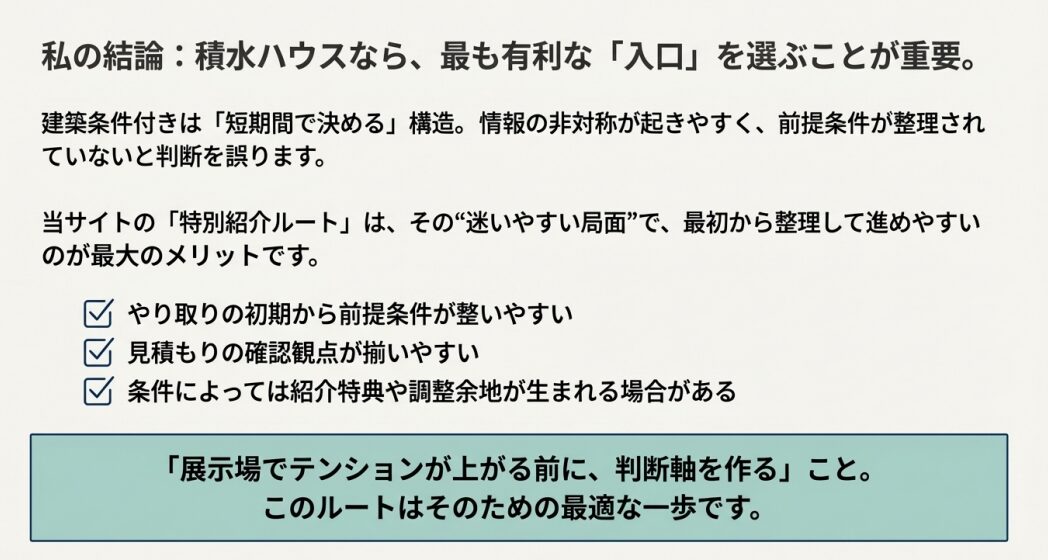 私の結論：積水ハウスなら、最も有利な「入口」を選ぶことが重要。

建築条件付きは「短期間で決める」構造。情報の非対称が起きやすく、前提条件が整理されていないと判断を誤ります。

当サイトの「特別紹介ルート」は、その“迷いやすい局面”で、最初から整理して進めやすいのが最大のメリットです。

☑ やり取りの初期から前提条件が整いやすい
☑ 見積もりの確認観点が揃いやすい
☑ 条件によっては紹介特典や調整余地が生まれる場合がある

「展示場でテンションが上がる前に、判断軸を作る」こと。
このルートはそのための最適な一歩です。